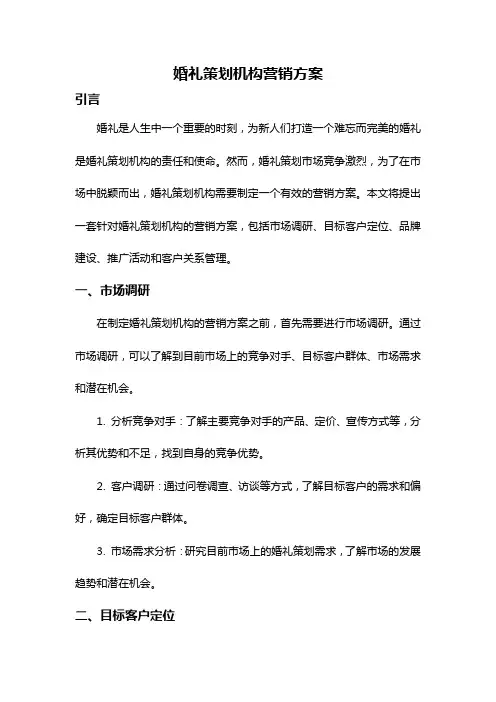 婚礼策划机构营销方案

引言

婚礼是人生中一个重要的时刻，为新人们打造一个难忘而完美的婚礼是婚礼策划机构的责任和使命。然而，婚礼策划市场竞争激烈，为了在市场中脱颖而出，婚礼策划机构需要制定一个有效的营销方案。本文将提出一套针对婚礼策划机构的营销方案，包括市场调研、目标客户定位、品牌建设、推广活动和客户关系管理。

一、市场调研

在制定婚礼策划机构的营销方案之前，首先需要进行市场调研。通过市场调研，可以了解到目前市场上的竞争对手、目标客户群体、市场需求和潜在机会。

1. 分析竞争对手：了解主要竞争对手的产品、定价、宣传方式等，分析其优势和不足，找到自身的竞争优势。

2. 客户调研：通过问卷调查、访谈等方式，了解目标客户的需求和偏好，确定目标客户群体。

3. 市场需求分析：研究目前市场上的婚礼策划需求，了解市场的发展趋势和潜在机会。

二、目标客户定位